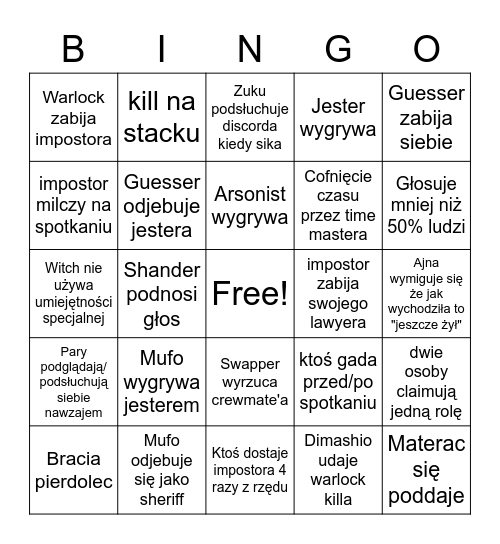 | B | I | N | G | O |
|---|---|---|---|---|
| Warlock zabija impostora | kill na stacku | Zuku podsłuchuje discorda kiedy sika | Jester wygrywa | Guesser zabija siebie |
| impostor milczy na spotkaniu | Guesser odjebuje jestera | Arsonist wygrywa | Cofnięcie czasu przez time mastera | Głosuje mniej niż 50% ludzi |
| Witch nie używa umiejętności specjalnej | Shander podnosi głos | Free! | impostor zabija swojego lawyera | Ajna wymiguje się że jak wychodziła to "jeszcze żył" |
| Pary podglądają/ podsłuchują siebie nawzajem | Mufo wygrywa jesterem | Swapper wyrzuca crewmate'a | ktoś gada przed/po spotkaniu | dwie osoby claimują jedną rolę |
| Bracia pierdolec | Mufo odjebuje się jako sheriff | Ktoś dostaje impostora 4 razy z rzędu | Dimashio udaje warlock killa | Materac się poddaje |